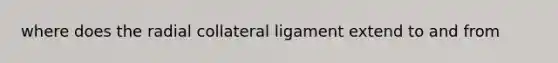 where does the radial collateral ligament extend to and from